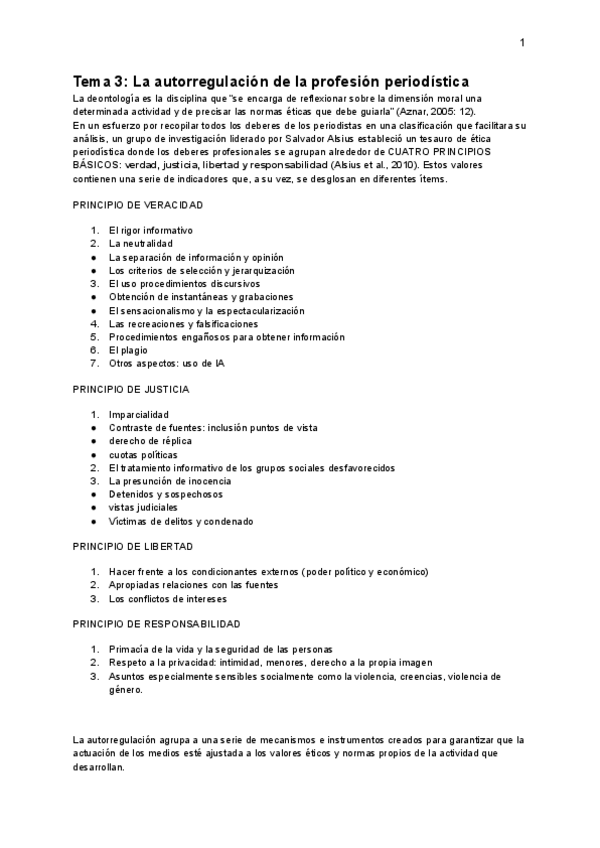 1

Tema 3: La autorregulación de la profesión periodística

La deontología es la disciplina que "se encarga de reflexionar sobre la dimensión moral una determinada actividad y de precisar las normas éticas que debe guiarla" (Aznar, 2005: 12).
En un esfuerzo por recopilar todos los deberes de los periodistas en una clasificación que facilitara su análisis, un grupo de investigación liderado por Salvador Alsius estableció un tesauro de ética periodística donde los deberes profesionales se agrupan alrededor de CUATRO PRINCIPIOS BÁSICOS: verdad, justicia, libertad y responsabilidad (Alsius et al., 2010). Estos valores contienen una serie de indicadores que, a su vez, se desglosan en diferentes ítems.

PRINCIPIO DE VERACIDAD

1. El rigor informativo
2. La neutralidad
● La separación de información y opinión
● Los criterios de selección y jerarquización
3. El uso procedimientos discursivos
● Obtención de instantáneas y grabaciones
● El sensacionalismo y la espectacularización
4. Las recreaciones y falsificaciones
5. Procedimientos engañosos para obtener información
6. El plagio
7. Otros aspectos: uso de IA

PRINCIPIO DE JUSTICIA

1. Imparcialidad
● Contraste de fuentes: inclusión puntos de vista
● derecho de réplica
● cuotas políticas
2. El tratamiento informativo de los grupos sociales desfavorecidos
3. La presunción de inocencia
● Detenidos y sospechosos
● vistas judiciales
● Víctimas de delitos y condenado

PRINCIPIO DE LIBERTAD

1. Hacer frente a los condicionantes externos (poder político y económico)
2. Apropiadas relaciones con las fuentes
3. Los conflictos de intereses

PRINCIPIO DE RESPONSABILIDAD

1. Primacía de la vida y la seguridad de las personas
2. Respeto a la privacidad: intimidad, menores, derecho a la propia imagen
3. Asuntos especialmente sensibles socialmente como la violencia, creencias, violencia de género.

La autorregulación agrupa a una serie de mecanismos e instrumentos creados para garantizar que la actuación de los medios esté ajustada a los valores éticos y normas propios de la actividad que desarrollan.